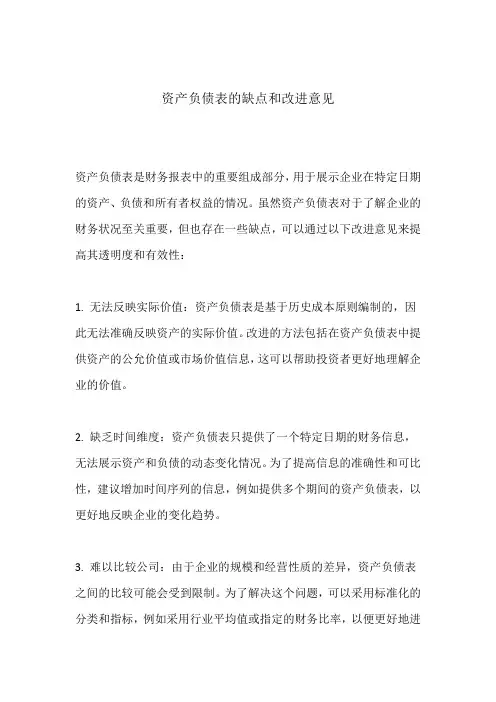 资产负债表的缺点和改进意见

资产负债表是财务报表中的重要组成部分，用于展示企业在特定日期的资产、负债和所有者权益的情况。虽然资产负债表对于了解企业的财务状况至关重要，但也存在一些缺点，可以通过以下改进意见来提高其透明度和有效性：

1. 无法反映实际价值：资产负债表是基于历史成本原则编制的，因此无法准确反映资产的实际价值。改进的方法包括在资产负债表中提供资产的公允价值或市场价值信息，这可以帮助投资者更好地理解企业的价值。

2. 缺乏时间维度：资产负债表只提供了一个特定日期的财务信息，无法展示资产和负债的动态变化情况。为了提高信息的准确性和可比性，建议增加时间序列的信息，例如提供多个期间的资产负债表，以更好地反映企业的变化趋势。

3. 难以比较公司：由于企业的规模和经营性质的差异，资产负债表之间的比较可能会受到限制。为了解决这个问题，可以采用标准化的分类和指标，例如采用行业平均值或指定的财务比率，以便更好地进